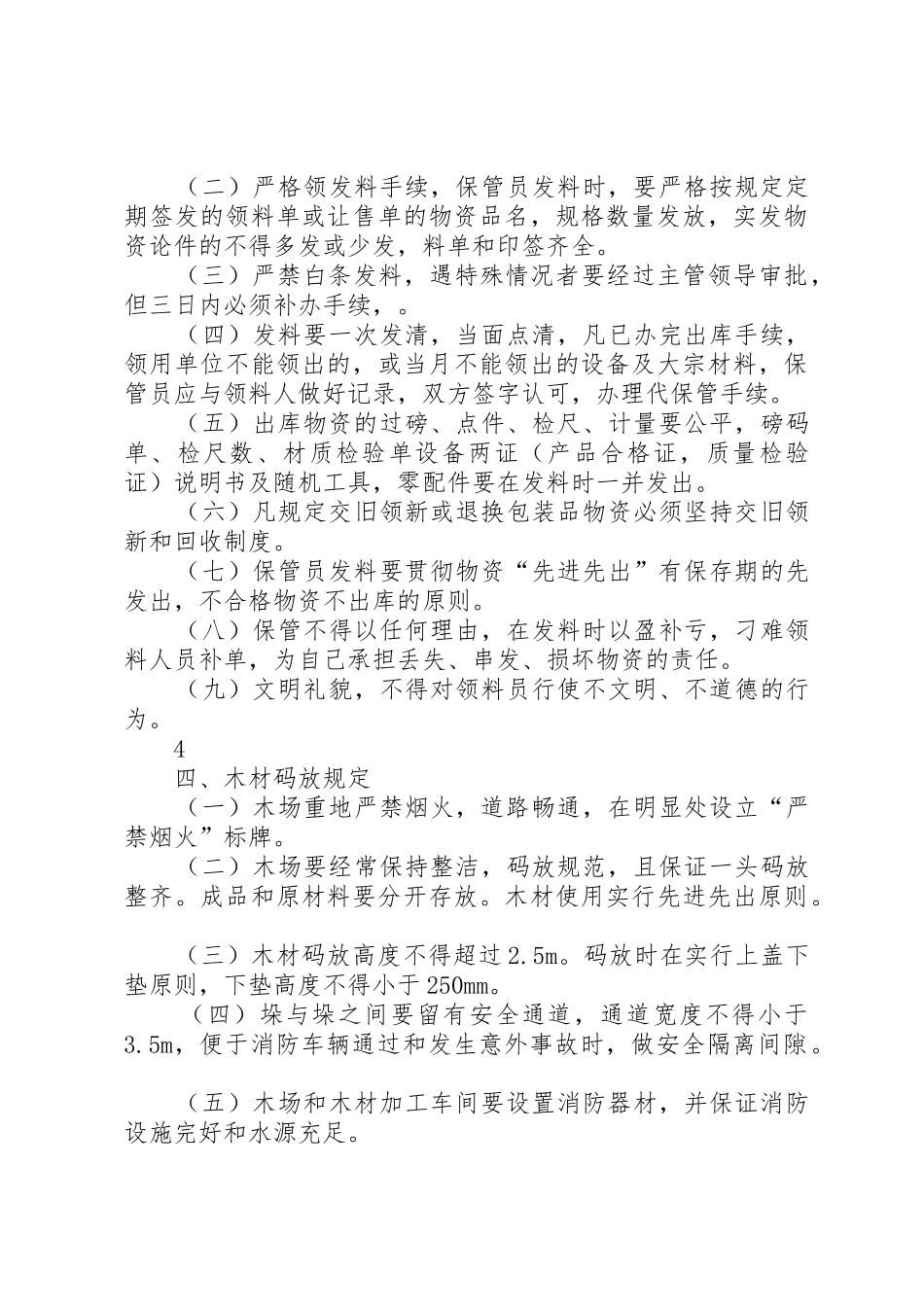 （二）严格领发料手续，保管员发料时，要严格按规定定期签发的领料单或让售单的物资品名，规格数量发放，实发物资论件的不得多发或少发，料单和印签齐全。

（三）严禁白条发料，遇特殊情况者要经过主管领导审批，但三日内必须补办手续，。

（四）发料要一次发清，当面点清，凡已办完出库手续，领用单位不能领出的，或当月不能领出的设备及大宗材料，保管员应与领料人做好记录，双方签字认可，办理代保管手续。

（五）出库物资的过磅、点件、检尺、计量要公平，磅码单、检尺数、材质检验单设备两证（产品合格证，质量检验证）说明书及随机工具，零配件要在发料时一并发出。

（六）凡规定交旧领新或退换包装品物资必须坚持交旧领新和回收制度。

（七）保管员发料要贯彻物资“先进先出”有保存期的先发出，不合格物资不出库的原则。

（八）保管不得以任何理由，在发料时以盈补亏，刁难领料人员补单，为自己承担丢失、串发、损坏物资的责任。

（九）文明礼貌，不得对领料员行使不文明、不道德的行为。

4

四、木材码放规定

（一）木场重地严禁烟火，道路畅通，在明显处设立“严禁烟火”标牌。

（二）木场要经常保持整洁，码放规范，且保证一头码放整齐。成品和原材料要分开存放。木材使用实行先进先出原则。

（三）木材码放高度不得超过2.5m。码放时在实行上盖下垫原则，下垫高度不得小于250mm。

（四）垛与垛之间要留有安全通道，通道宽度不得小于3.5m，便于消防车辆通过和发生意外事故时，做安全隔离间隙。

（五）木场和木材加工车间要设置消防器材，并保证消防设施完好和水源充足。